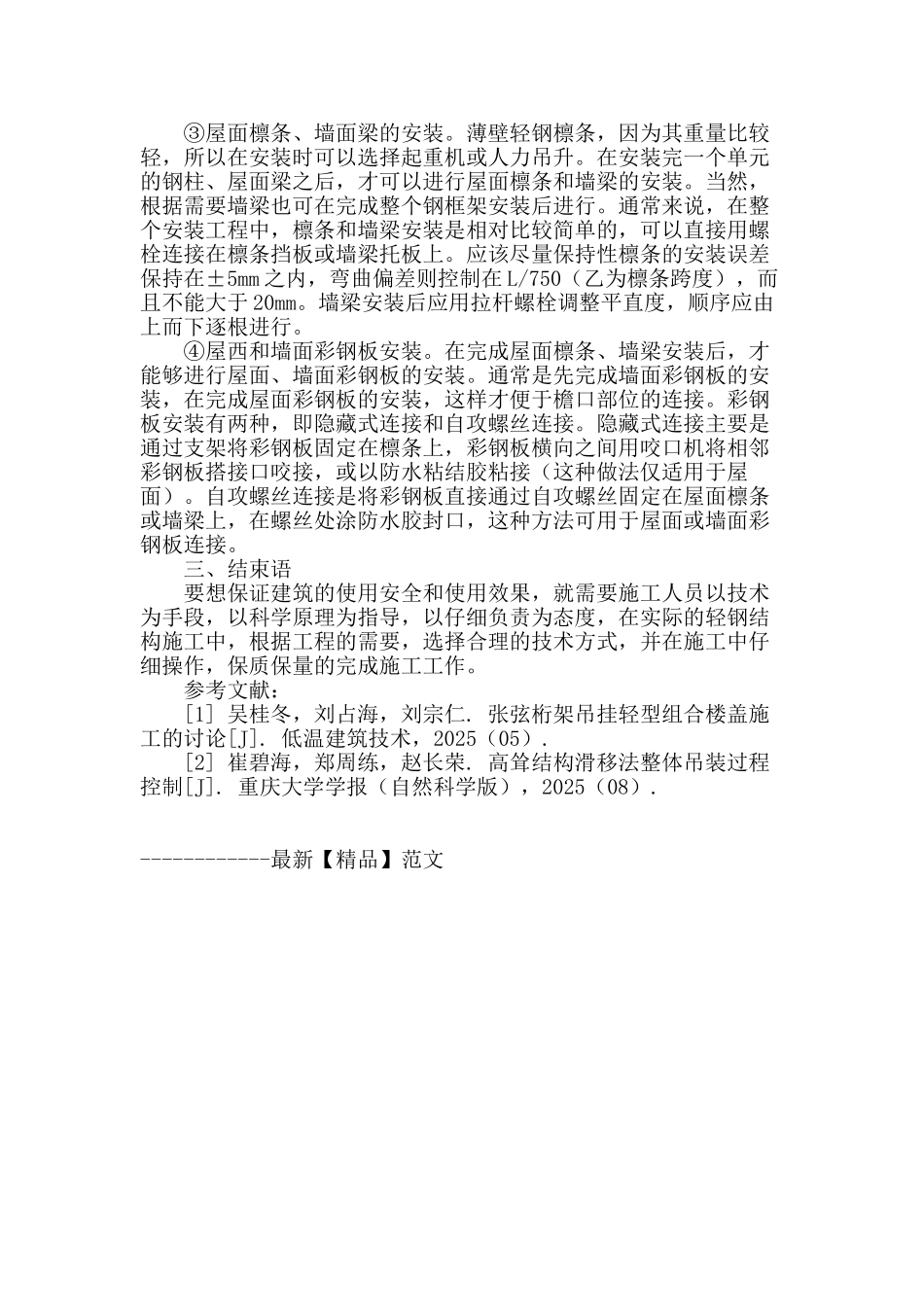 ③屋面檩条、墙面梁的安装。薄壁轻钢檩条，因为其重量比较轻，所以在安装时可以选择起重机或人力吊升。在安装完一个单元的钢柱、屋面梁之后，才可以进行屋面檩条和墙梁的安装。当然，根据需要墙梁也可在完成整个钢框架安装后进行。通常来说，在整个安装工程中，檩条和墙梁安装是相对比较简单的，可以直接用螺栓连接在檩条挡板或墙梁托板上。应该尽量保持性檩条的安装误差保持在±5mm之内，弯曲偏差则控制在L/750（乙为檩条跨度），而且不能大于20mm。墙梁安装后应用拉杆螺栓调整平直度，顺序应由上而下逐根进行。

④屋西和墙面彩钢板安装。在完成屋面檩条、墙梁安装后，才能够进行屋面、墙面彩钢板的安装。通常是先完成墙面彩钢板的安装，在完成屋面彩钢板的安装，这样才便于檐口部位的连接。彩钢板安装有两种，即隐藏式连接和自攻螺丝连接。隐藏式连接主要是通过支架将彩钢板固定在檩条上，彩钢板横向之间用咬口机将相邻彩钢板搭接口咬接，或以防水粘结胶粘接（这种做法仅适用于屋面）。自攻螺丝连接是将彩钢板直接通过自攻螺丝固定在屋面檩条或墙梁上，在螺丝处涂防水胶封口，这种方法可用于屋面或墙面彩钢板连接。

三、结束语

要想保证建筑的使用安全和使用效果，就需要施工人员以技术为手段，以科学原理为指导，以仔细负责为态度，在实际的轻钢结构施工中，根据工程的需要，选择合理的技术方式，并在施工中仔细操作，保质保量的完成施工工作。

参考文献：

[1] 吴桂冬，刘占海，刘宗仁. 张弦桁架吊挂轻型组合楼盖施工的讨论[J]. 低温建筑技术，2025（05）.

[2] 崔碧海，郑周练，赵长荣. 高耸结构滑移法整体吊装过程控制[J]. 重庆大学学报（自然科学版），2025（08）.

------------最新【精品】范文